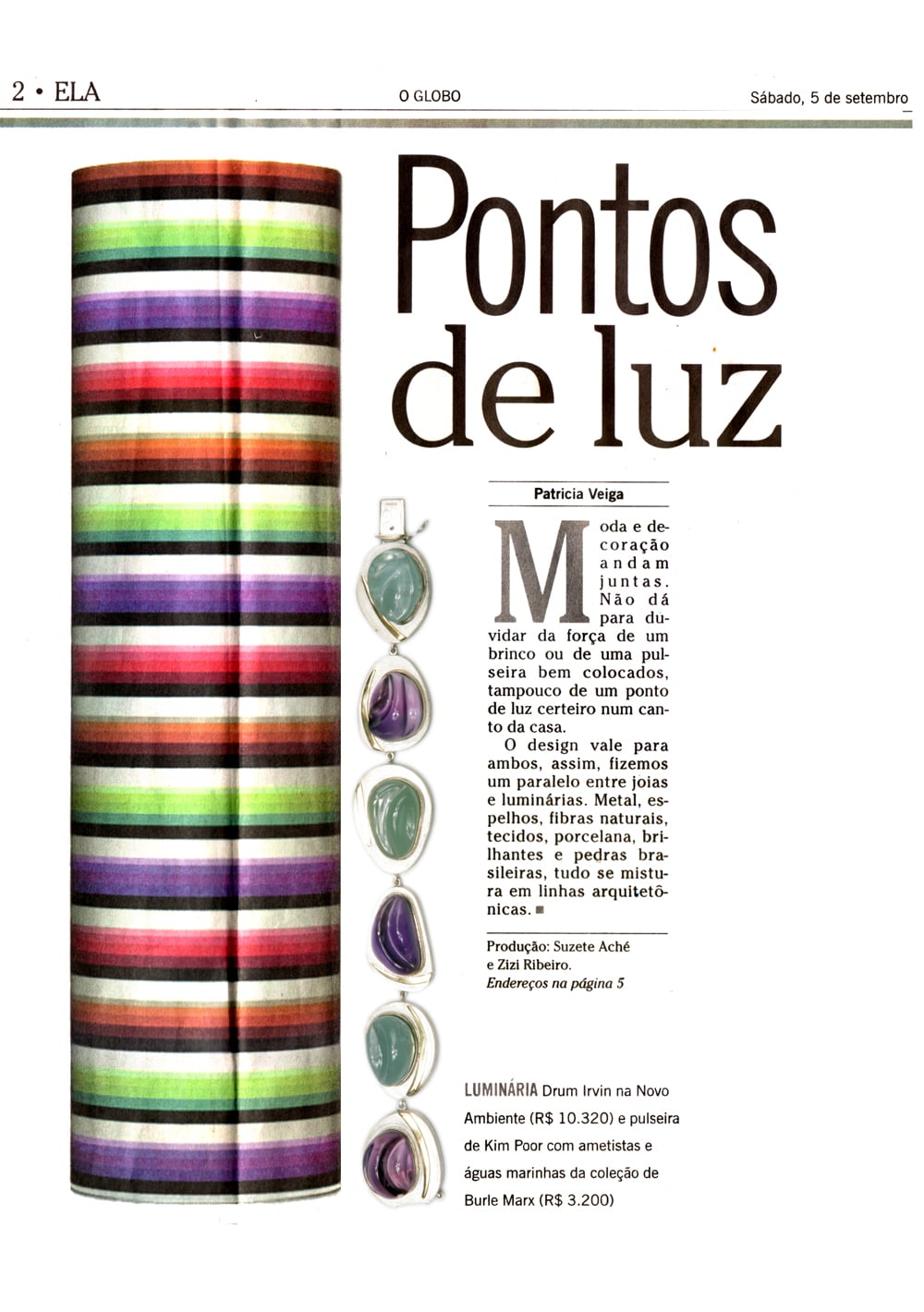 2 • ELA

O GLOBO

Sábado, 5 de setembro

Pontos de luz

Patricia Veiga

Moda e decoração andam juntas. Não dá para duvidar da força de um brinco ou de uma pulseira bem colocados, tampouco de um ponto de luz certeiro num canto da casa.

O design vale para ambos, assim, fizemos um paralelo entre joias e luminárias. Metal, espelhos, fibras naturais, tecidos, porcelana, brilhantes e pedras brasileiras, tudo se mistura em linhas arquitetônicas. ■

Produção: Suzete Aché e Zizi Ribeiro.
Endereços na página 5

LUMINÁRIA Drum Irvin na Novo Ambiente (R$ 10.320) e pulseira de Kim Poor com ametistas e águas marinhas da coleção de Burle Marx (R$ 3.200)